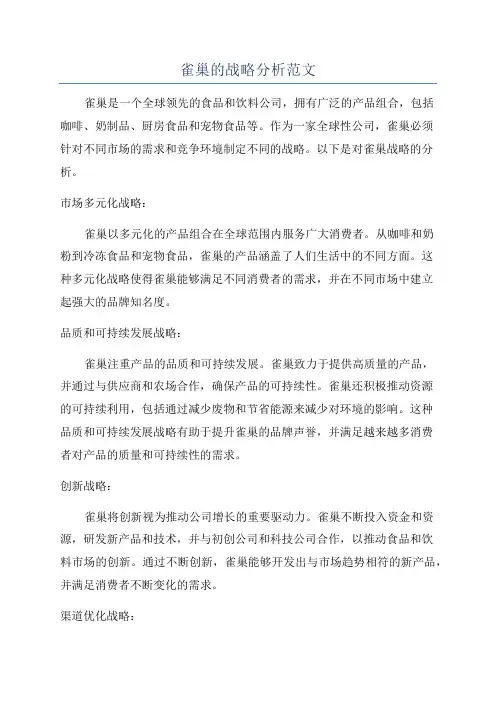 雀巢的战略分析范文

雀巢是一个全球领先的食品和饮料公司，拥有广泛的产品组合，包括咖啡、奶制品、厨房食品和宠物食品等。作为一家全球性公司，雀巢必须针对不同市场的需求和竞争环境制定不同的战略。以下是对雀巢战略的分析。

市场多元化战略：

雀巢以多元化的产品组合在全球范围内服务广大消费者。从咖啡和奶粉到冷冻食品和宠物食品，雀巢的产品涵盖了人们生活中的不同方面。这种多元化战略使得雀巢能够满足不同消费者的需求，并在不同市场中建立起强大的品牌知名度。

品质和可持续发展战略：

雀巢注重产品的品质和可持续发展。雀巢致力于提供高质量的产品，并通过与供应商和农场合作，确保产品的可持续性。雀巢还积极推动资源的可持续利用，包括通过减少废物和节省能源来减少对环境的影响。这种品质和可持续发展战略有助于提升雀巢的品牌声誉，并满足越来越多消费者对产品的质量和可持续性的需求。

创新战略：

雀巢将创新视为推动公司增长的重要驱动力。雀巢不断投入资金和资源，研发新产品和技术，并与初创公司和科技公司合作，以推动食品和饮料市场的创新。通过不断创新，雀巢能够开发出与市场趋势相符的新产品，并满足消费者不断变化的需求。

渠道优化战略：